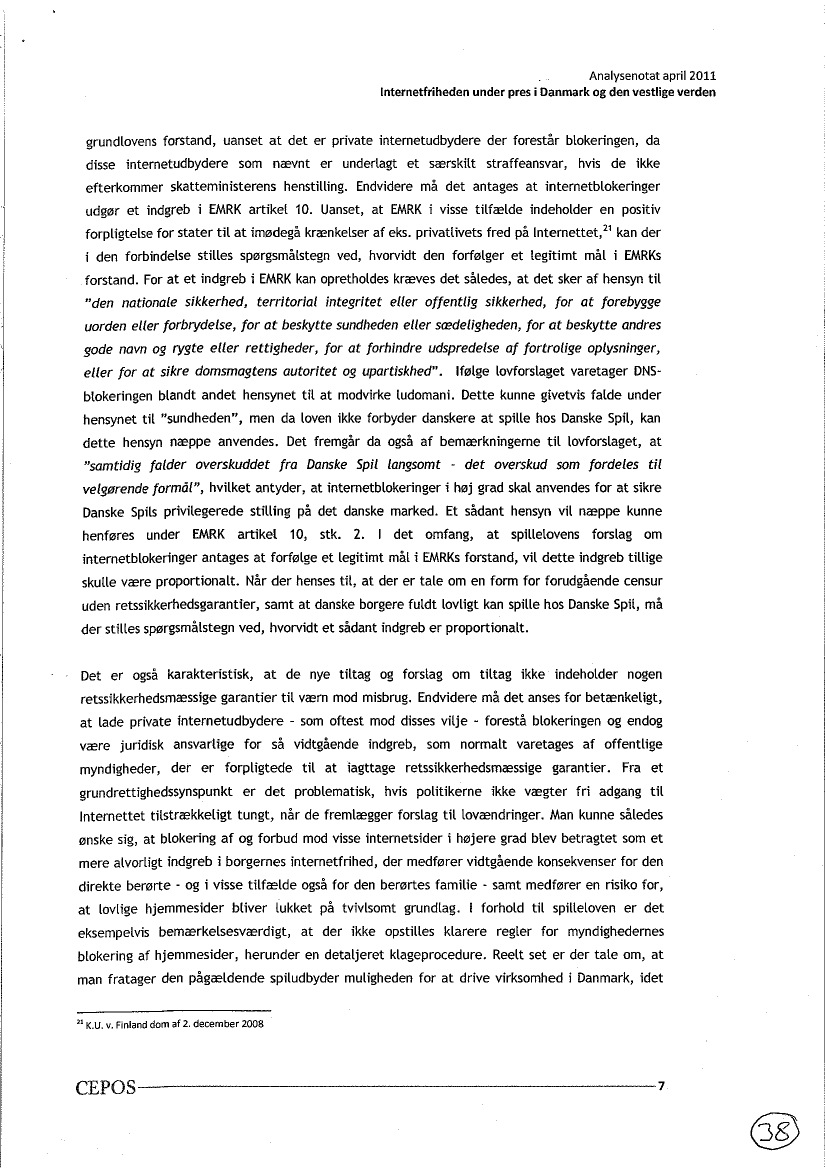 Analysenotat april 2011
Internetfriheden under pres i Danmark og den vestlige verden

grundlovens forstand, uanset at det er private internetudbydere der forestår blokeringen, da disse internetudbydere som nævnt er underlagt et særskilt straffeansvar, hvis de ikke efterkommer skatteministerens henstilling. Endvidere må det antages at internetblokeringer udgør et indgreb i EMRK artikel 10. Uanset, at EMRK i visse tilfælde indeholder en positiv forpligtelse for stater til at imødegå krænkelser af eks. privatlivets fred på Internettet,$^{21}$ kan der i den forbindelse stilles spørgsmålstegn ved, hvorvidt den forfølger et legitimt mål i EMRKs forstand. For at et indgreb i EMRK kan opretholdes kræves det således, at det sker af hensyn til "den nationale sikkerhed, territorial integritet eller offentlig sikkerhed, for at forebygge uorden eller forbrydelse, for at beskytte sundheden eller sædeligheden, for at beskytte andres gode navn og rygte eller rettigheder, for at forhindre udspredelse af fortrolige oplysninger, eller for at sikre domsmagtens autoritet og upartiskhed". Ifølge lovforslaget varetager DNS-blokeringen blandt andet hensynet til at modvirke ludomani. Dette kunne givetvis falde under hensynet til "sundheden", men da loven ikke forbyder danskere at spille hos Danske Spil, kan dette hensyn næppe anvendes. Det fremgår da også af bemærkningerne til lovforslaget, at "samtidig falder overskuddet fra Danske Spil langsomt - det overskud som fordeles til velgørende formål", hvilket antyder, at internetblokeringer i høj grad skal anvendes for at sikre Danske Spils privilegerede stilling på det danske marked. Et sådant hensyn vil næppe kunne henføres under EMRK artikel 10, stk. 2. I det omfang, at spillelovens forslag om internetblokeringer antages at forfølge et legitimt mål i EMRKs forstand, vil dette indgreb tillige skulle være proportionalt. Når der henses til, at der er tale om en form for forudgående censur uden retssikkerhedsgarantier, samt at danske borgere fuldt lovligt kan spille hos Danske Spil, må der stilles spørgsmålstegn ved, hvorvidt et sådant indgreb er proportionalt.

Det er også karakteristisk, at de nye tiltag og forslag om tiltag ikke indeholder nogen retssikkerhedsmæssige garantier til værn mod misbrug. Endvidere må det anses for betænkeligt, at lade private internetudbydere - som oftest mod disses vilje - forestå blokeringen og endog være juridisk ansvarlige for så vidtgående indgreb, som normalt varetages af offentlige myndigheder, der er forpligtede til at iagttage retssikkerhedsmæssige garantier. Fra et grundrettighedssynspunkt er det problematisk, hvis politikerne ikke vægter fri adgang til Internettet tilstrækkeligt tungt, når de fremlægger forslag til lovændringer. Man kunne således ønske sig, at blokering af og forbud mod visse internetsider i højere grad blev betragtet som et mere alvorligt indgreb i borgernes internetfrihed, der medfører vidtgående konsekvenser for den direkte berørte - og i visse tilfælde også for den berørtes familie - samt medfører en risiko for, at lovlige hjemmesider bliver lukket på tvivlsomt grundlag. I forhold til spilleloven er det eksempelvis bemærkelsesværdigt, at der ikke opstilles klarere regler for myndighedernes blokering af hjemmesider, herunder en detaljeret klageprocedure. Reelt set er der tale om, at man fratager den pågældende spiludbyder muligheden for at drive virksomhed i Danmark, idet

$^{21}$ K.U. v. Finland dom af 2. december 2008

CEPOS 7

38